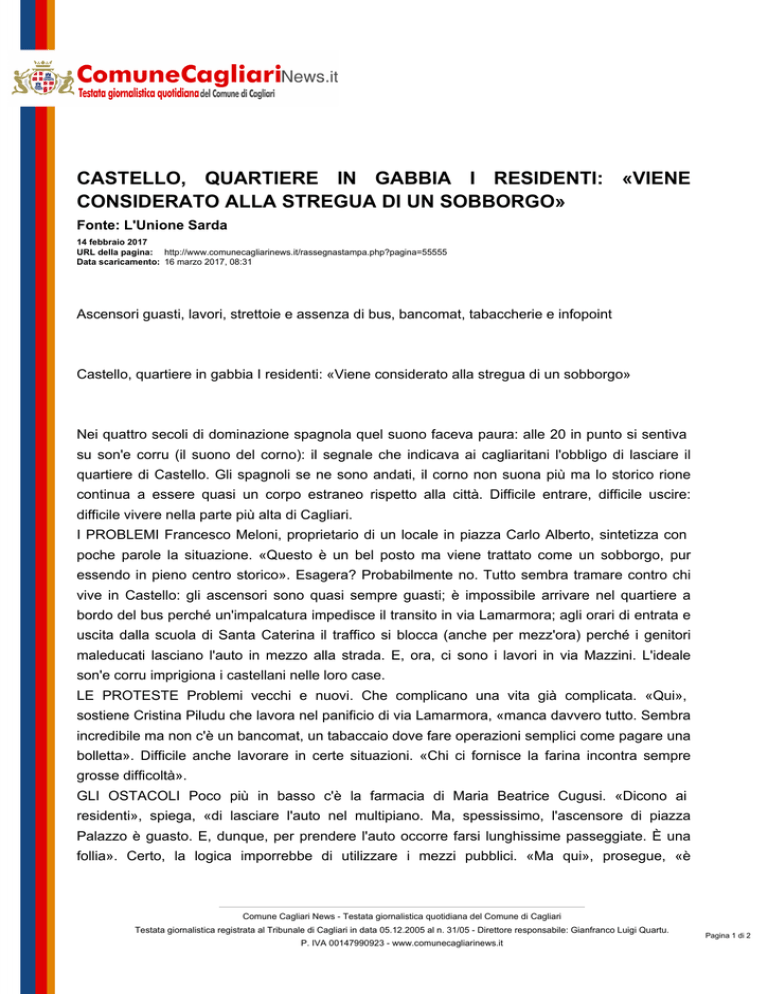 ComuneCagliariNews.it
Testata giornalistica quotidiana del Comune di Cagliari

CASTELLO, QUARTIERE IN GABBIA I RESIDENTI: «VIENE CONSIDERATO ALLA STREGUA DI UN SOBBORGO»

Fonte: L'Unione Sarda

14 febbraio 2017
URL della pagina: http://www.comunecagliarinews.it/rassegnastampa.php?pagina=55555
Data scaricamento: 16 marzo 2017, 08:31

Ascensori guasti, lavori, strettoie e assenza di bus, bancomat, tabaccherie e infopoint

Castello, quartiere in gabbia I residenti: «Viene considerato alla stregua di un sobborgo»

Nei quattro secoli di dominazione spagnola quel suono faceva paura: alle 20 in punto si sentiva su son'e corru (il suono del corno): il segnale che indicava ai cagliaritani l'obbligo di lasciare il quartiere di Castello. Gli spagnoli se ne sono andati, il corno non suona più ma lo storico rione continua a essere quasi un corpo estraneo rispetto alla città. Difficile entrare, difficile uscire: difficile vivere nella parte più alta di Cagliari.
I PROBLEMI Francesco Meloni, proprietario di un locale in piazza Carlo Alberto, sintetizza con poche parole la situazione. «Questo è un bel posto ma viene trattato come un sobborgo, pur essendo in pieno centro storico». Esagera? Probabilmente no. Tutto sembra tramare contro chi vive in Castello: gli ascensori sono quasi sempre guasti; è impossibile arrivare nel quartiere a bordo del bus perché un'impalcatura impedisce il transito in via Lamarmora; agli orari di entrata e uscita dalla scuola di Santa Caterina il traffico si blocca (anche per mezz'ora) perché i genitori maleducati lasciano l'auto in mezzo alla strada. E, ora, ci sono i lavori in via Mazzini. L'ideale son'e corru imprigiona i castellani nelle loro case.
LE PROTESTE Problemi vecchi e nuovi. Che complicano una vita già complicata. «Qui», sostiene Cristina Piludu che lavora nel panificio di via Lamarmora, «manca davvero tutto. Sembra incredibile ma non c'è un bancomat, un tabaccaio dove fare operazioni semplici come pagare una bolletta». Difficile anche lavorare in certe situazioni. «Chi ci fornisce la farina incontra sempre grosse difficoltà».
GLI OSTACOLI Poco più in basso c'è la farmacia di Maria Beatrice Cugusi. «Dicono ai residenti», spiega, «di lasciare l'auto nel multipiano. Ma, spessissimo, l'ascensore di piazza Palazzo è guasto. E, dunque, per prendere l'auto occorre farsi lunghissime passeggiate. È una follia». Certo, la logica imporrebbe di utilizzare i mezzi pubblici. «Ma qui», prosegue, «è

Comune Cagliari News - Testata giornalistica quotidiana del Comune di Cagliari
Testata giornalistica registrata al Tribunale di Cagliari in data 05.12.2005 al n. 31/05 - Direttore responsabile: Gianfranco Luigi Quartu.
P. IVA 00147990923 - www.comunecagliarinews.it

Pagina 1 di 2